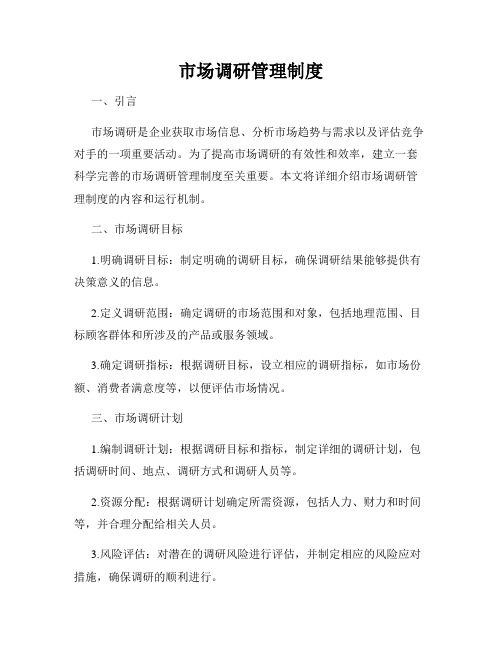 市场调研管理制度

一、引言

市场调研是企业获取市场信息、分析市场趋势与需求以及评估竞争对手的一项重要活动。为了提高市场调研的有效性和效率，建立一套科学完善的市场调研管理制度至关重要。本文将详细介绍市场调研管理制度的内容和运行机制。

二、市场调研目标

1.明确调研目标：制定明确的调研目标，确保调研结果能够提供有决策意义的信息。

2.定义调研范围：确定调研的市场范围和对象，包括地理范围、目标顾客群体和所涉及的产品或服务领域。

3.确定调研指标：根据调研目标，设立相应的调研指标，如市场份额、消费者满意度等，以便评估市场情况。

三、市场调研计划

1.编制调研计划：根据调研目标和指标，制定详细的调研计划，包括调研时间、地点、调研方式和调研人员等。

2.资源分配：根据调研计划确定所需资源，包括人力、财力和时间等，并合理分配给相关人员。

3.风险评估：对潜在的调研风险进行评估，并制定相应的风险应对措施，确保调研的顺利进行。